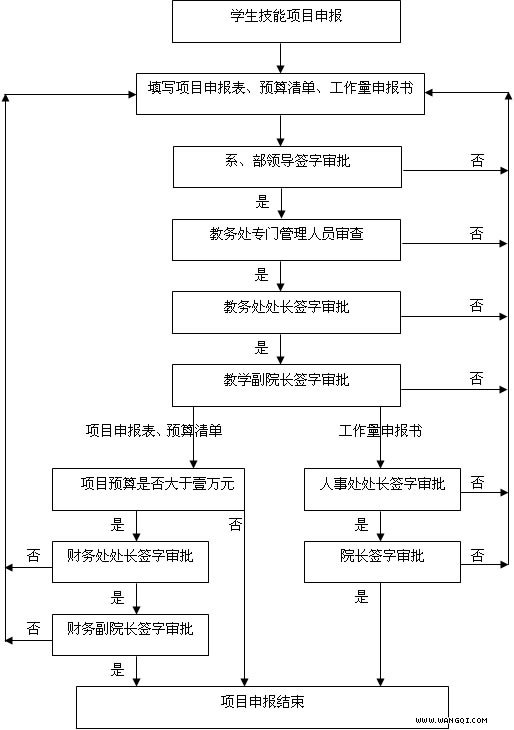 学生技能项目申报

填写项目申报表、预算清单、工作量申报书

系、部领导签字审批

否

是

教务处专门管理人员审查

否

是

教务处处长签字审批

否

是

教学副院长签字审批

否

项目申报表、预算清单

工作量申报书

项目预算是否大于壹万元

人事处处长签字审批

否

是

否

是

否

财务处处长签字审批

院长签字审批

否

是

是

否

财务副院长签字审批

是

项目申报结束

WWW.WANGQI.COM